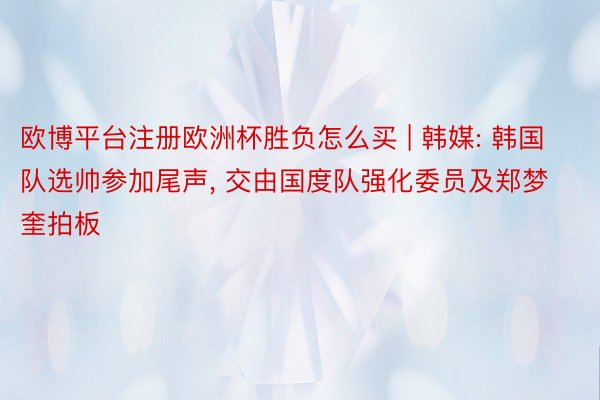 欧博平台注册欧洲杯胜负怎么买 | 韩媒: 韩国队选帅参加尾声, 交由国度队强化委员及郑梦奎拍板